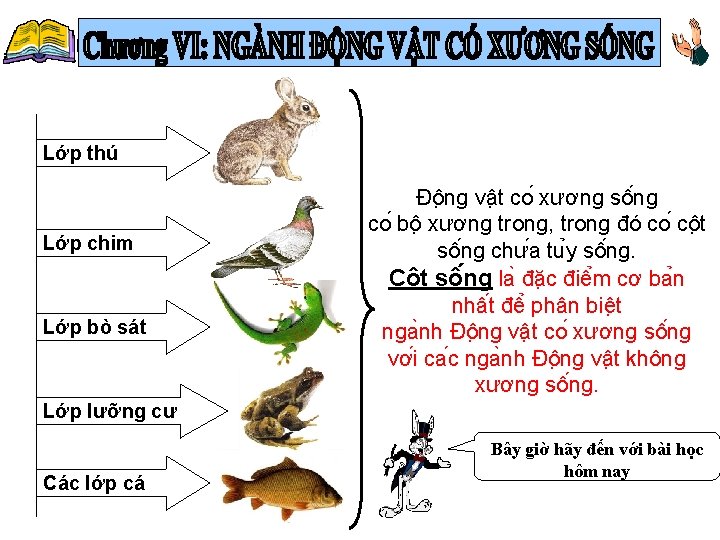 Chương VI: NGÀNH ĐỘNG VẬT CÓ XƯƠNG SỐNG

Lớp thú

Lớp chim

Lớp bò sát

Lớp lưỡng cư

Các lớp cá

Động vật có xương sống có bộ xương trong, trong đó có cột sống chứa tủy sống.

Côt sống là đặc điểm cơ bản nhất để phân biệt ngành Động vật có xương sống với các ngành Động vật không xương sống.

Bây giờ hãy đến với bài học hôm nay